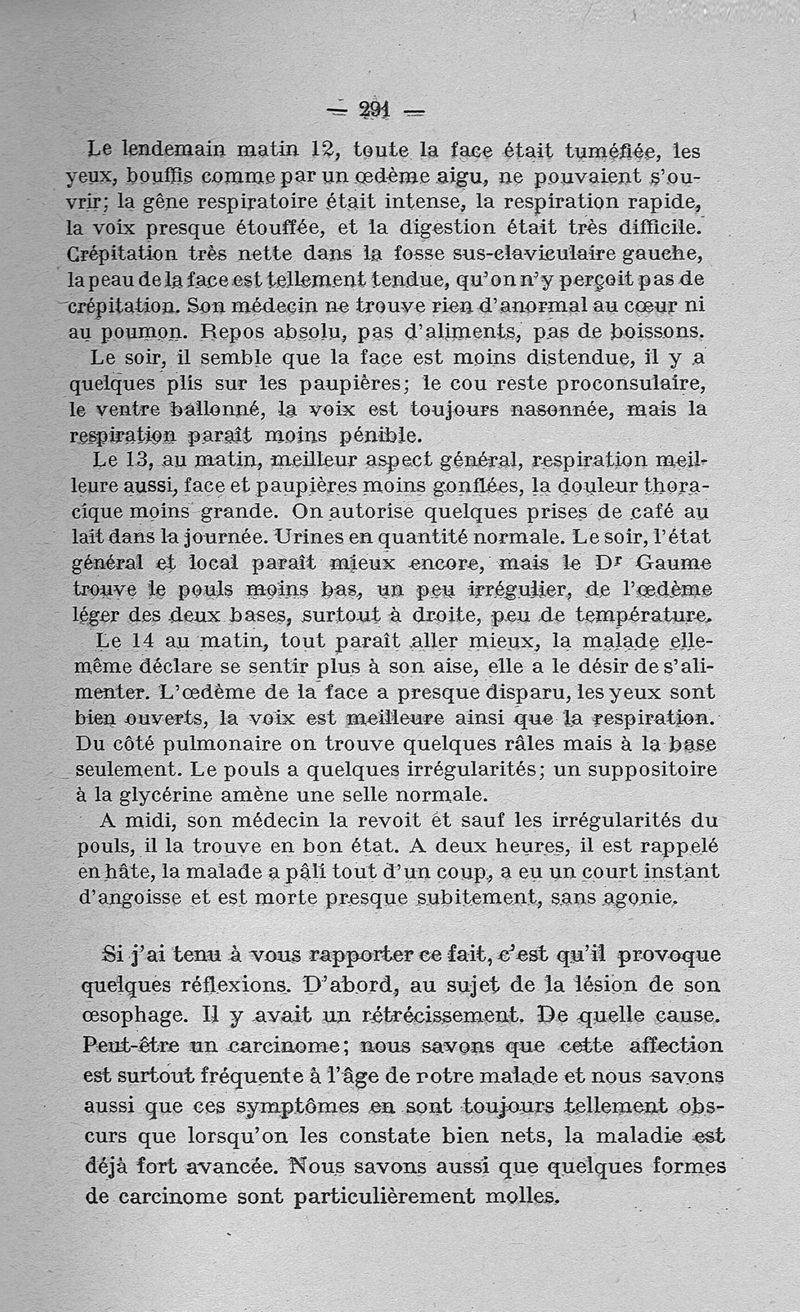 — 291 —

Le lendemain matin 12, toute la face était tuméfiée, les yeux, bouffis comme par un œdème aigu, ne pouvaient s'ouvrir; la gêne respiratoire était intense, la respiration rapide, la voix presque étouffée, et la digestion était très difficile. Crépitation très nette dans la fosse sus-claviculaire gauche, la peau de la face est tellement tendue, qu'on n'y perçoit pas de crépitation. Son médecin ne trouve rien d'anormal au cœur ni au poumon. Repos absolu, pas d'aliments, pas de boissons.

Le soir, il semble que la face est moins distendue, il y a quelques plis sur les paupières; le cou reste proconsulaire, le ventre ballonné, la voix est toujours nasonnée, mais la respiration paraît moins pénible.

Le 13, au matin, meilleur aspect général, respiration meilleure aussi, face et paupières moins gonflées, la douleur thoracique moins grande. On autorise quelques prises de café au lait dans la journée. Urines en quantité normale. Le soir, l'état général et local paraît mieux encore, mais le Dr Gaume trouve le pouls moins bas, un peu irrégulier, de l'œdème léger des deux bases, surtout à droite, peu de température.

Le 14 au matin, tout paraît aller mieux, la malade elle-même déclare se sentir plus à son aise, elle a le désir de s'alimenter. L'œdème de la face a presque disparu, les yeux sont bien ouverts, la voix est meilleure ainsi que la respiration. Du côté pulmonaire on trouve quelques râles mais à la base seulement. Le pouls a quelques irrégularités; un suppositoire à la glycérine amène une selle normale.

A midi, son médecin la revoit et sauf les irrégularités du pouls, il la trouve en bon état. A deux heures, il est rappelé en hâte, la malade a pâli tout d'un coup, a eu un court instant d'angoisse et est morte presque subitement, sans agonie.

Si j'ai tenu à vous rapporter ce fait, c'est qu'il provoque quelques réflexions. D'abord, au sujet de la lésion de son œsophage. Il y avait un rétrécissement. De quelle cause. Peut-être un carcinome; nous savons que cette affection est surtout fréquente à l'âge de notre malade et nous savons aussi que ces symptômes en sont toujours tellement obscurs que lorsqu'on les constate bien nets, la maladie est déjà fort avancée. Nous savons aussi que quelques formes de carcinome sont particulièrement molles.